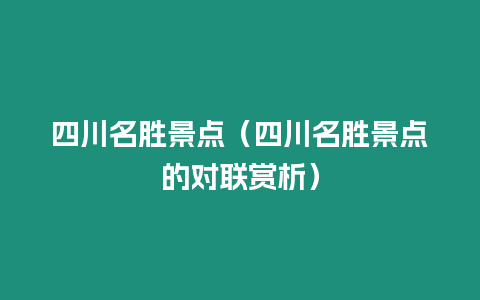 四川名胜景点（四川名胜景点的对联赏析）